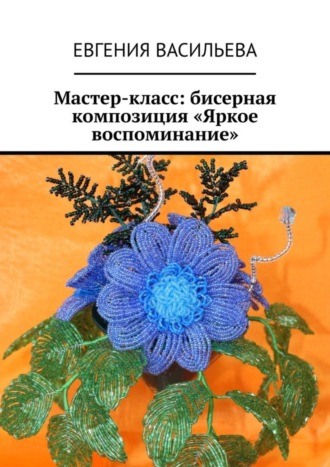 ЕВГЕНИЯ ВАСИЛЬЕВА

Мастер-класс: бисерная композиция «Яркое воспоминание»